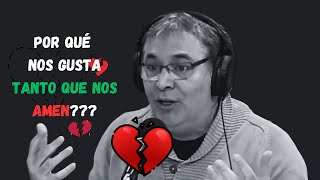 POR QUÉ
NOS GUSTA
TANTO QUE NOS
AMEN???